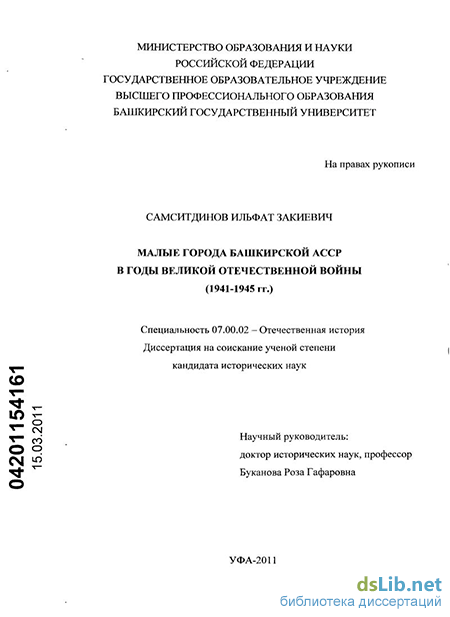 МИНИСТЕРСТВО ОБРАЗОВАНИЯ И НАУКИ
РОССИЙСКОЙ ФЕДЕРАЦИИ
ГОСУДАРСТВЕННОЕ ОБРАЗОВАТЕЛЬНОЕ УЧРЕЖДЕНИЕ
ВЫСШЕГО ПРОФЕССИОНАЛЬНОГО ОБРАЗОВАНИЯ
БАШКИРСКИЙ ГОСУДАРСТВЕННЫЙ УНИВЕРСИТЕТ

На правах рукописи

САМСИТДИНОВ ИЛЬФАТ ЗАКИЕВИЧ

МАЛЫЕ ГОРОДА БАШКИРСКОЙ АССР
В ГОДЫ ВЕЛИКОЙ ОТЕЧЕСТВЕННОЙ ВОЙНЫ
(1941-1945 гг.)

Специальность 07.00.02 – Отечественная история
Диссертация на соискание ученой степени
кандидата исторических наук

04201154161
15.03.2011

Научный руководитель:
доктор исторических наук, профессор
Буканова Роза Гафаровна

УФА-2011

dsLib.net
библиотека диссертаций